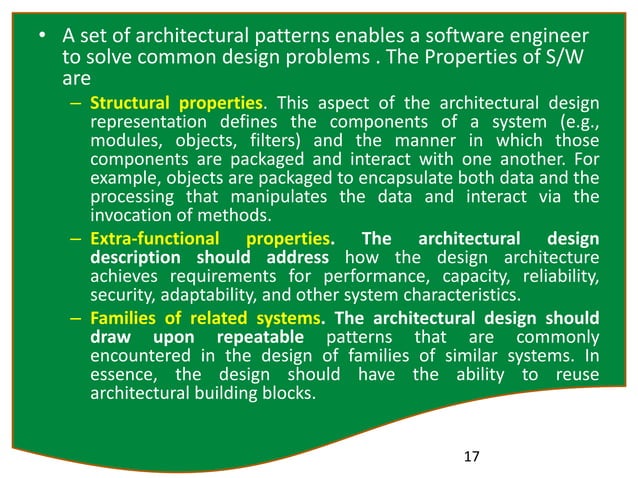 • A set of architectural patterns enables a software engineer to solve common design problems . The Properties of S/W are

– Structural properties. This aspect of the architectural design representation defines the components of a system (e.g., modules, objects, filters) and the manner in which those components are packaged and interact with one another. For example, objects are packaged to encapsulate both data and the processing that manipulates the data and interact via the invocation of methods.

– Extra-functional properties. The architectural design description should address how the design architecture achieves requirements for performance, capacity, reliability, security, adaptability, and other system characteristics.

– Families of related systems. The architectural design should draw upon repeatable patterns that are commonly encountered in the design of families of similar systems. In essence, the design should have the ability to reuse architectural building blocks.

17